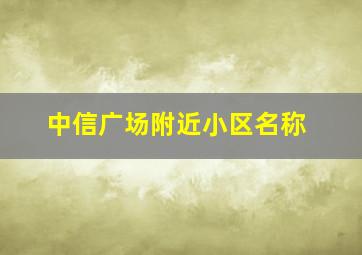 中信广场附近小区名称